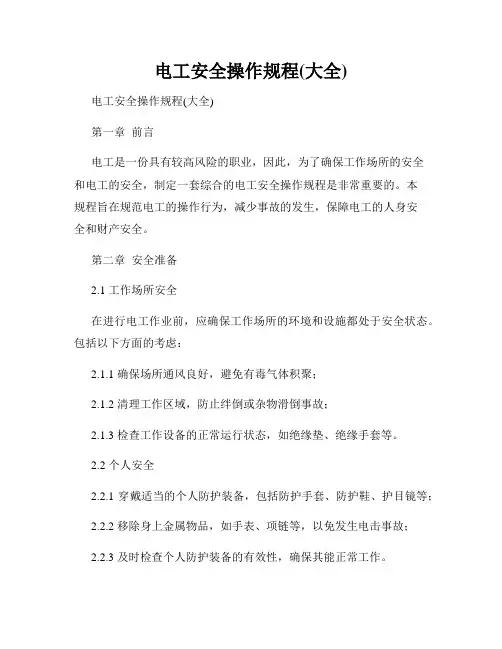 电工安全操作规程(大全)

电工安全操作规程(大全)

第一章 前言

电工是一份具有较高风险的职业，因此，为了确保工作场所的安全和电工的安全，制定一套综合的电工安全操作规程是非常重要的。本规程旨在规范电工的操作行为，减少事故的发生，保障电工的人身安全和财产安全。

第二章 安全准备

2.1 工作场所安全

在进行电工作业前，应确保工作场所的环境和设施都处于安全状态。包括以下方面的考虑：

2.1.1 确保场所通风良好，避免有毒气体积聚；

2.1.2 清理工作区域，防止绊倒或杂物滑倒事故；

2.1.3 检查工作设备的正常运行状态，如绝缘垫、绝缘手套等。

2.2 个人安全

2.2.1 穿戴适当的个人防护装备，包括防护手套、防护鞋、护目镜等；

2.2.2 移除身上金属物品，如手表、项链等，以免发生电击事故；

2.2.3 及时检查个人防护装备的有效性，确保其能正常工作。